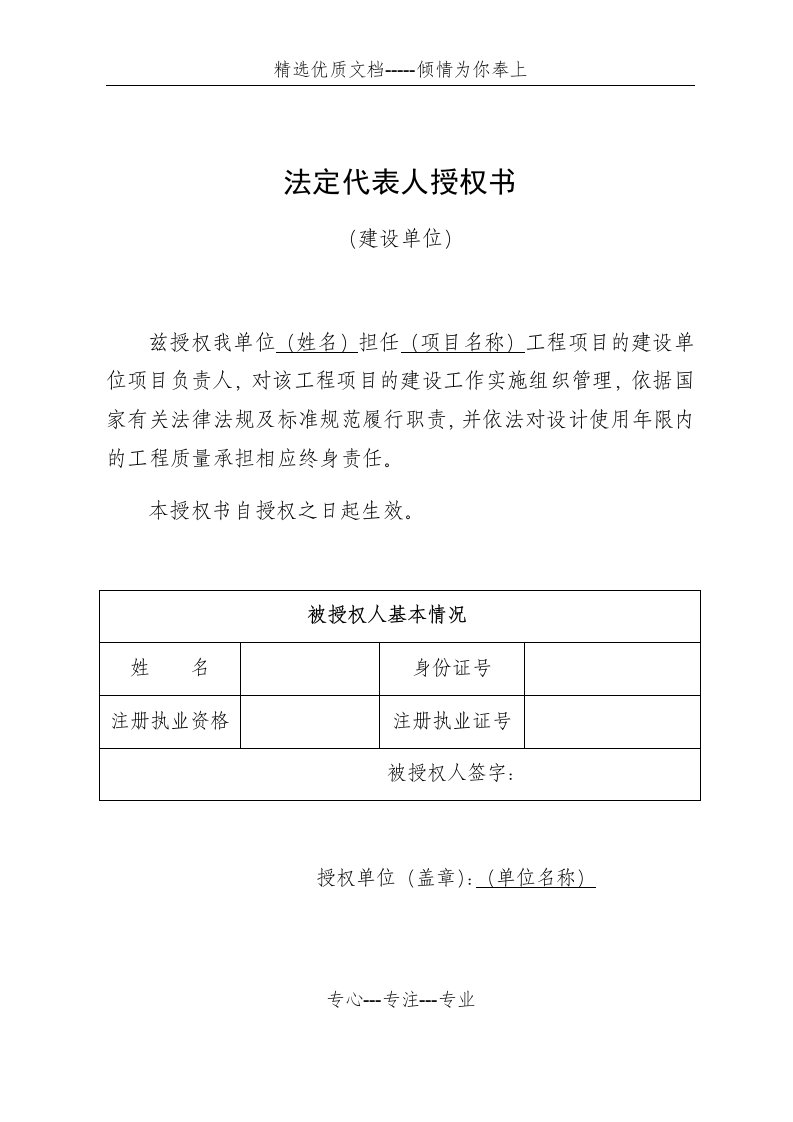 精选优质文档-----倾情为你奉上

法定代表人授权书

（建设单位）

兹授权我单位（姓名）担任（项目名称）工程项目的建设单位项目负责人，对该工程项目的建设工作实施组织管理，依据国家有关法律法规及标准规范履行职责，并依法对设计使用年限内的工程质量承担相应终身责任。

本授权书自授权之日起生效。

| 被授权人基本情况 | | | |
|---|---|---|---|
| 姓　　名 | | 身份证号 | |
| 注册执业资格 | | 注册执业证号 | |
| 被授权人签字： | | | |

授权单位（盖章）：（单位名称）

专心---专注---专业